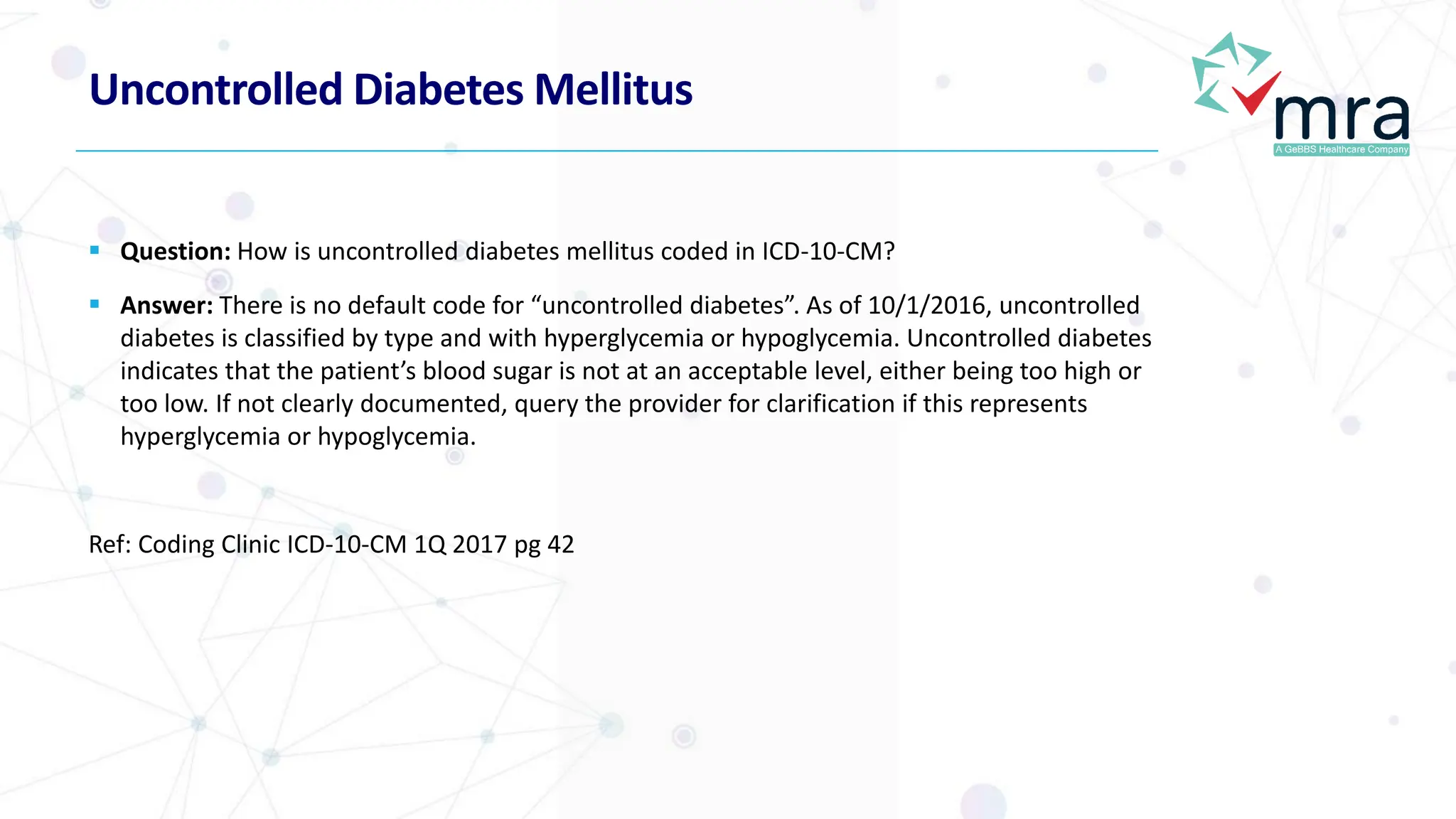 Uncontrolled Diabetes Mellitus

mra
A GeBBS Healthcare Company

• Question: How is uncontrolled diabetes mellitus coded in ICD-10-CM?

• Answer: There is no default code for "uncontrolled diabetes". As of 10/1/2016, uncontrolled diabetes is classified by type and with hyperglycemia or hypoglycemia. Uncontrolled diabetes indicates that the patient's blood sugar is not at an acceptable level, either being too high or too low. If not clearly documented, query the provider for clarification if this represents hyperglycemia or hypoglycemia.

Ref: Coding Clinic ICD-10-CM 1Q 2017 pg 42